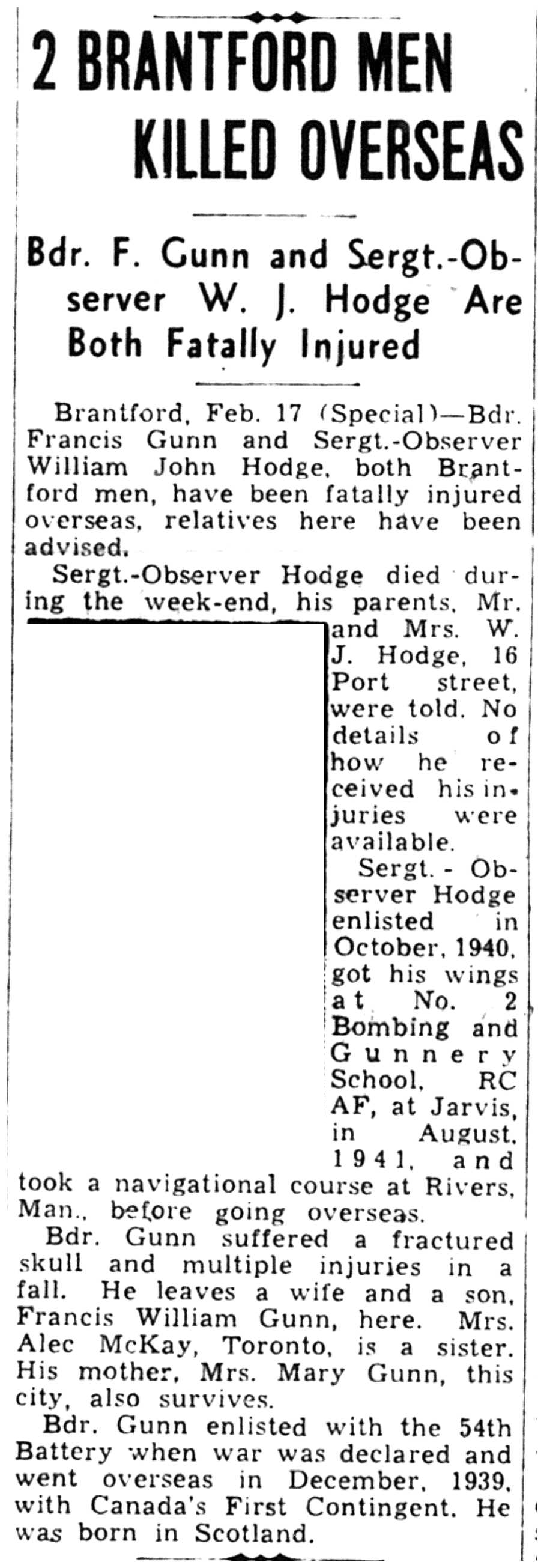 2 BRANTFORD MEN KILLED OVERSEAS

Bdr. F. Gunn and Sergt.-Observer W. J. Hodge Are Both Fatally Injured

Brantford, Feb. 17 (Special)—Bdr. Francis Gunn and Sergt.-Observer William John Hodge, both Brantford men, have been fatally injured overseas, relatives here have been advised.

Sergt.-Observer Hodge died during the week-end, his parents, Mr. and Mrs. W. J. Hodge, 16 Port street, were told. No details of how he received his injuries were available.

Sergt. - Observer Hodge enlisted in October, 1940, got his wings at No. 2 Bombing and Gunnery School, RCAF, at Jarvis, in August, 1941, and took a navigational course at Rivers, Man., before going overseas.

Bdr. Gunn suffered a fractured skull and multiple injuries in a fall. He leaves a wife and a son, Francis William Gunn, here. Mrs. Alec McKay, Toronto, is a sister. His mother, Mrs. Mary Gunn, this city, also survives.

Bdr. Gunn enlisted with the 54th Battery when war was declared and went overseas in December, 1939, with Canada's First Contingent. He was born in Scotland.